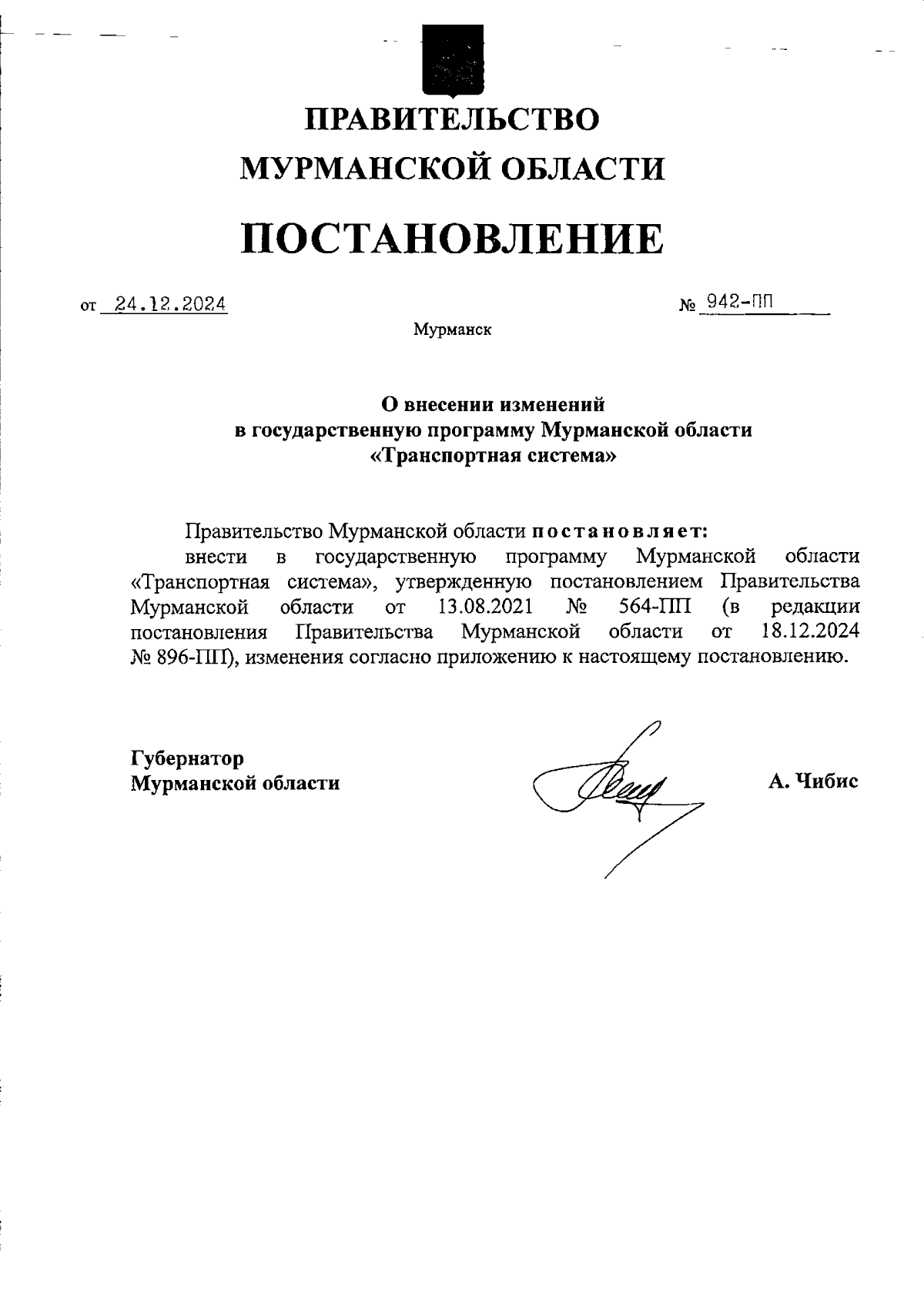 ПРАВИТЕЛЬСТВО
МУРМАНСКОЙ ОБЛАСТИ

ПОСТАНОВЛЕНИЕ

от 24.12.2024 № 942-ПП

Мурманск

О внесении изменений
в государственную программу Мурманской области
«Транспортная система»

Правительство Мурманской области постановляет:

внести в государственную программу Мурманской области «Транспортная система», утвержденную постановлением Правительства Мурманской области от 13.08.2021 № 564-ПП (в редакции постановления Правительства Мурманской области от 18.12.2024 № 896-ПП), изменения согласно приложению к настоящему постановлению.

Губернатор
Мурманской области

А. Чибис